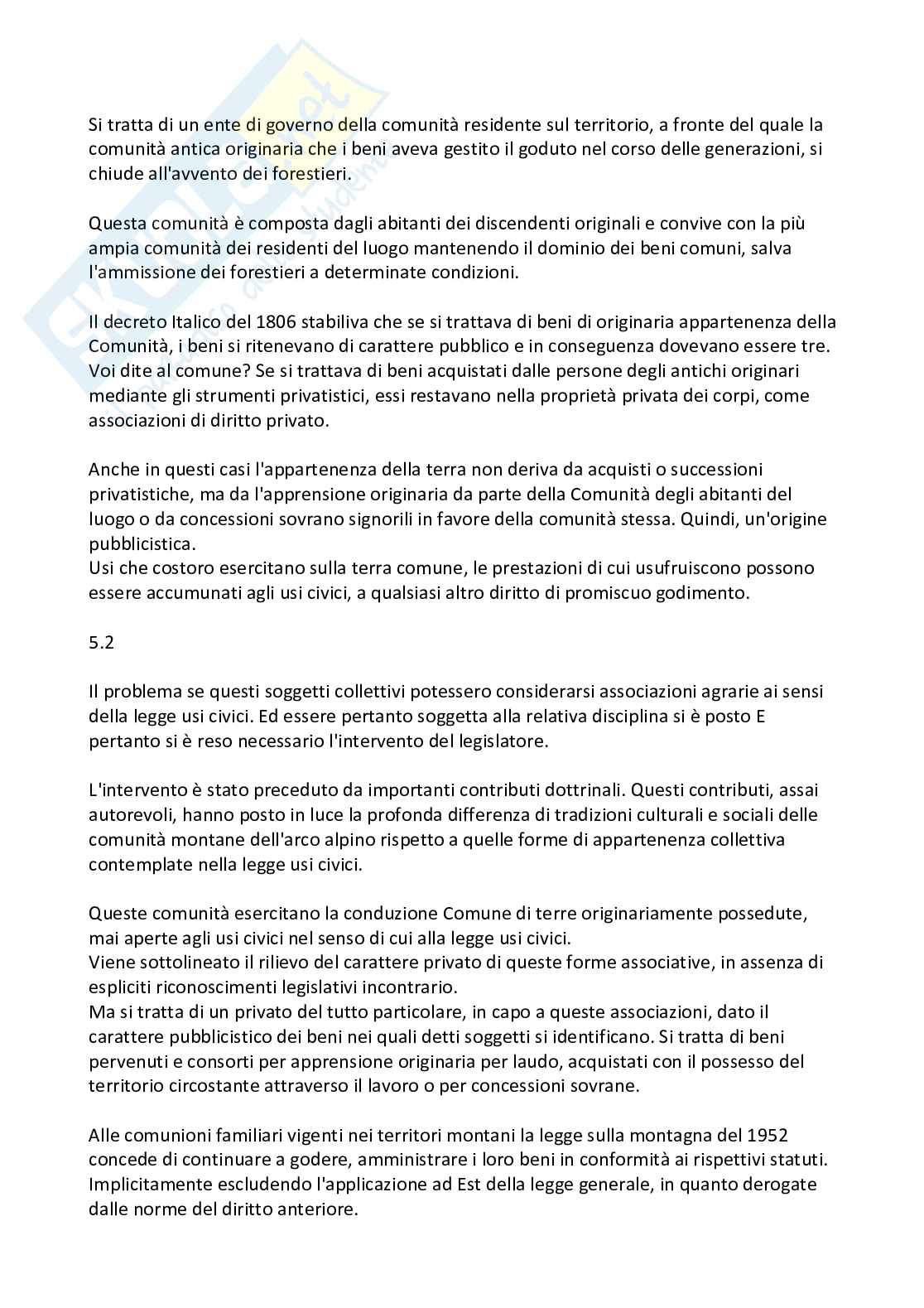 Si tratta di un ente di governo della comunità residente sul territorio, a fronte del quale la comunità antica originaria che i beni aveva gestito il goduto nel corso delle generazioni, si chiude all'avvento dei forestieri.

Questa comunità è composta dagli abitanti dei discendenti originali e convive con la più ampia comunità dei residenti del luogo mantenendo il dominio dei beni comuni, salva l'ammissione dei forestieri a determinate condizioni.

Il decreto Italico del 1806 stabiliva che se si trattava di beni di originaria appartenenza della Comunità, i beni si ritenevano di carattere pubblico e in conseguenza dovevano essere tre. Voi dite al comune? Se si trattava di beni acquistati dalle persone degli antichi originari mediante gli strumenti privatistici, essi restavano nella proprietà privata dei corpi, come associazioni di diritto privato.

Anche in questi casi l'appartenenza della terra non deriva da acquisti o successioni privatistiche, ma da l'apprensione originaria da parte della Comunità degli abitanti del luogo o da concessioni sovrano signorili in favore della comunità stessa. Quindi, un'origine pubblicistica.
Usi che costoro esercitano sulla terra comune, le prestazioni di cui usufruiscono possono essere accumunati agli usi civici, a qualsiasi altro diritto di promiscuo godimento.

5.2

Il problema se questi soggetti collettivi potessero considerarsi associazioni agrarie ai sensi della legge usi civici. Ed essere pertanto soggetta alla relativa disciplina si è posto E pertanto si è reso necessario l'intervento del legislatore.

L'intervento è stato preceduto da importanti contributi dottrinali. Questi contributi, assai autorevoli, hanno posto in luce la profonda differenza di tradizioni culturali e sociali delle comunità montane dell'arco alpino rispetto a quelle forme di appartenenza collettiva contemplate nella legge usi civici.

Queste comunità esercitano la conduzione Comune di terre originariamente possedute, mai aperte agli usi civici nel senso di cui alla legge usi civici.
Viene sottolineato il rilievo del carattere privato di queste forme associative, in assenza di espliciti riconoscimenti legislativi incontrario.
Ma si tratta di un privato del tutto particolare, in capo a queste associazioni, dato il carattere pubblicistico dei beni nei quali detti soggetti si identificano. Si tratta di beni pervenuti e consorti per apprensione originaria per laudo, acquistati con il possesso del territorio circostante attraverso il lavoro o per concessioni sovrane.

Alle comunioni familiari vigenti nei territori montani la legge sulla montagna del 1952 concede di continuare a godere, amministrare i loro beni in conformità ai rispettivi statuti. Implicitamente escludendo l'applicazione ad Est della legge generale, in quanto derogate dalle norme del diritto anteriore.